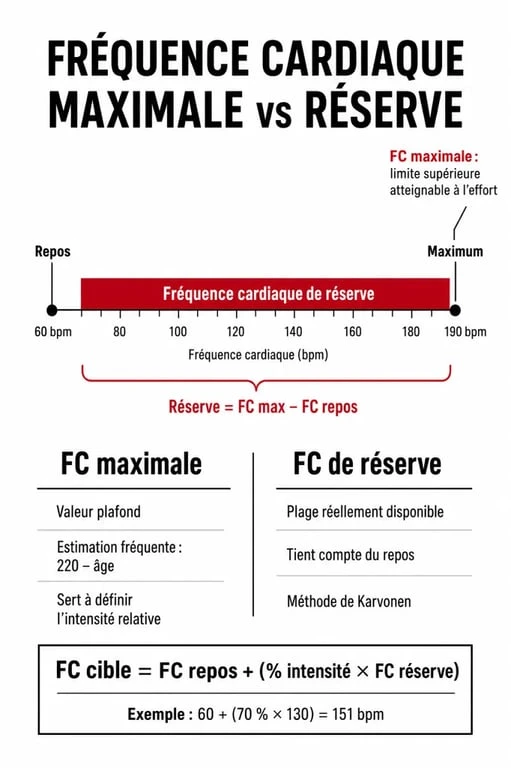 FRÉQUENCE CARDIAQUE MAXIMALE vs RÉSERVE

FC maximale :
limite supérieure atteignable à l'effort

Repos

Maximum

Fréquence cardiaque de réserve

60 bpm 80 100 120 140 160 180 190 bpm

Fréquence cardiaque (bpm)

Réserve = FC max – FC repos

FC maximale

Valeur plafond

Estimation fréquente : 220 – âge

Sert à définir l'intensité relative

FC de réserve

Plage réellement disponible

Tient compte du repos

Méthode de Karvonen

FC cible = FC repos + (% intensité × FC réserve)

Exemple : 60 + (70 % × 130) = 151 bpm